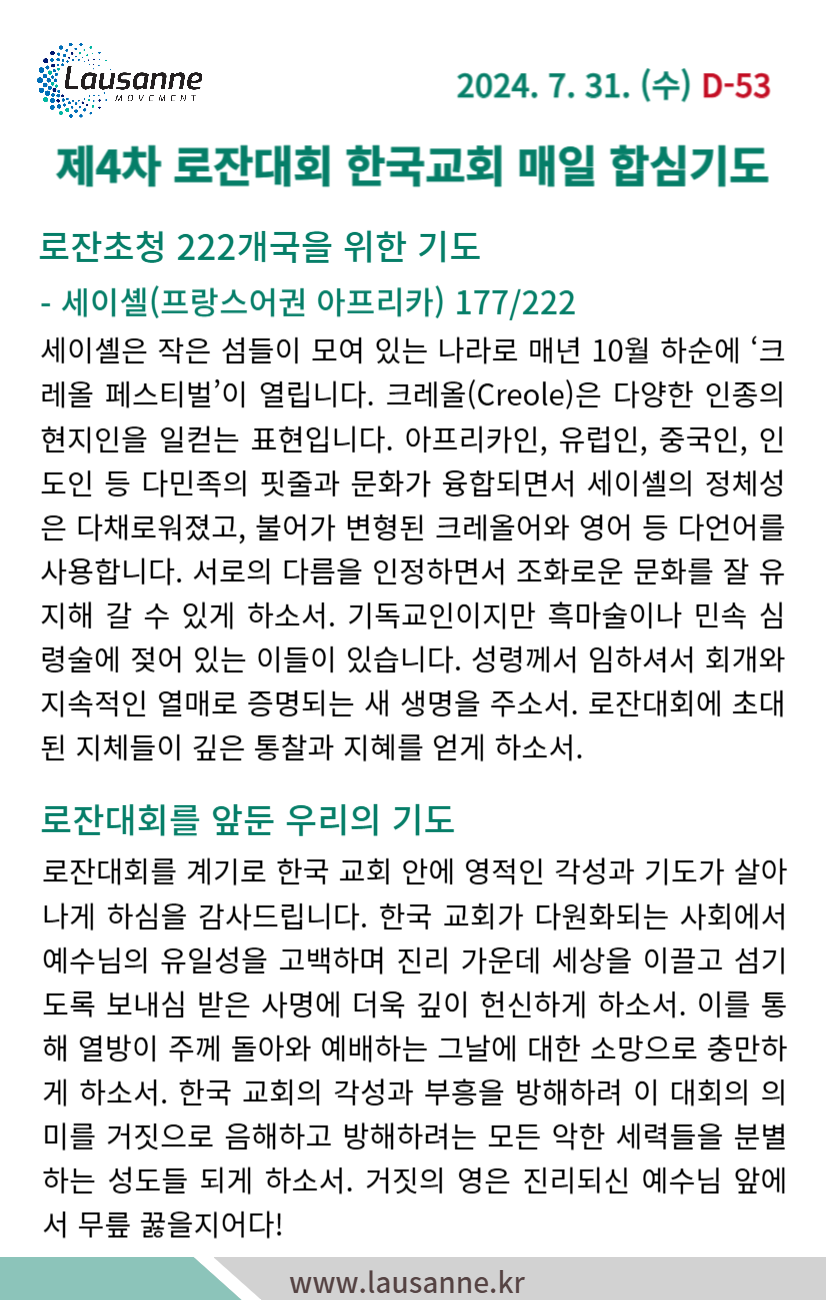 Lausanne
MOVEMENT

2024. 7. 31. (수) D-53

제4차 로잔대회 한국교회 매일 합심기도

로잔초청 222개국을 위한 기도

- 세이셸(프랑스어권 아프리카) 177/222

세이셸은 작은 섬들이 모여 있는 나라로 매년 10월 하순에 '크레올 페스티벌'이 열립니다. 크레올(Creole)은 다양한 인종의 현지인을 일컫는 표현입니다. 아프리카인, 유럽인, 중국인, 인도인 등 다민족의 핏줄과 문화가 융합되면서 세이셸의 정체성은 다채로워졌고, 불어가 변형된 크레올어와 영어 등 다언어를 사용합니다. 서로의 다름을 인정하면서 조화로운 문화를 잘 유지해 갈 수 있게 하소서. 기독교인이지만 흑마술이나 민속 심령술에 젖어 있는 이들이 있습니다. 성령께서 임하셔서 회개와 지속적인 열매로 증명되는 새 생명을 주소서. 로잔대회에 초대된 지체들이 깊은 통찰과 지혜를 얻게 하소서.

로잔대회를 앞둔 우리의 기도

로잔대회를 계기로 한국 교회 안에 영적인 각성과 기도가 살아나게 하심을 감사드립니다. 한국 교회가 다원화되는 사회에서 예수님의 유일성을 고백하며 진리 가운데 세상을 이끌고 섬기도록 보내심 받은 사명에 더욱 깊이 헌신하게 하소서. 이를 통해 열방이 주께 돌아와 예배하는 그날에 대한 소망으로 충만하게 하소서. 한국 교회의 각성과 부흥을 방해하려 이 대회의 의미를 거짓으로 음해하고 방해하려는 모든 악한 세력들을 분별하는 성도들 되게 하소서. 거짓의 영은 진리되신 예수님 앞에서 무릎 꿇을지어다!

www.lausanne.kr